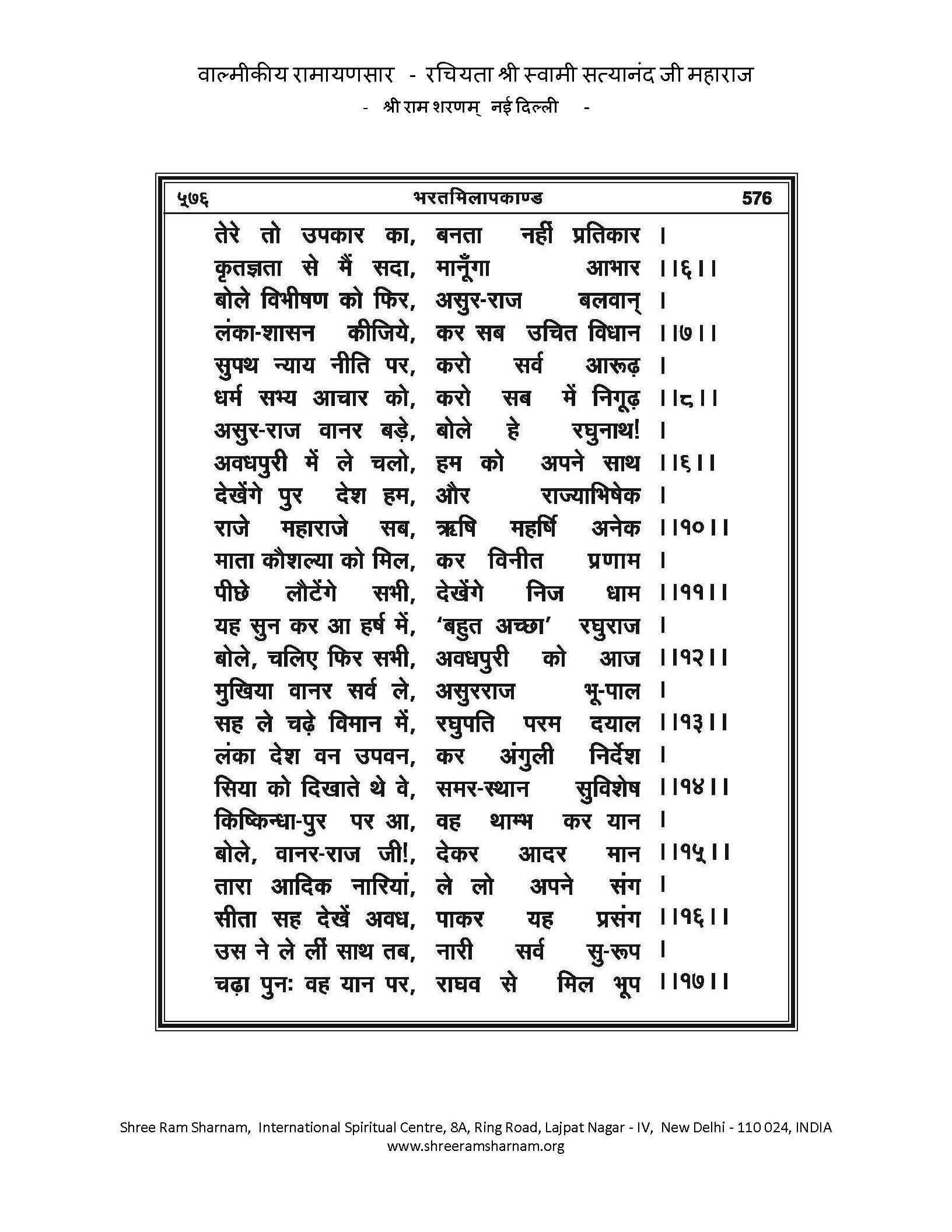 वाल्मीकीय रामायणसार - रचियता श्री स्वामी सत्यानंद जी महाराज
- श्री राम शरणम् नई दिल्ली -

५७६ भरतमिलापकाण्ड 576

तेरे तो उपकार का, बनता नहीं प्रतिकार ।
कृतज्ञता से मैं सदा, मानूँगा आभार ।।६।।
बोले विभीषण को फिर, असुर-राज बलवान् ।
लंका-शासन कीजिये, कर सब उचित विधान ।।७।।
सुपथ न्याय नीति पर, करो सर्व आरूढ़ ।
धर्म सभ्य आचार को, करो सब में निगूढ़ ।।८।।
असुर-राज वानर बड़े, बोले हे रघुनाथ! ।
अवधपुरी में ले चलो, हम को अपने साथ ।।६।।
देखेंगे पुर देश हम, और राज्याभिषेक ।
राजे महाराजे सब, ऋषि महर्षि अनेक ।।१०।।
माता कौशल्या को मिल, कर विनीत प्रणाम ।
पीछे लौटेंगे सभी, देखेंगे निज धाम ।।११।।
यह सुन कर आ हर्ष में, 'बहुत अच्छा' रघुराज ।
बोले, चलिए फिर सभी, अवधपुरी को आज ।।१२।।
मुखिया वानर सर्व ले, असुरराज भू-पाल ।
सह ले चढ़े विमान में, रघुपति परम दयाल ।।१३।।
लंका देश वन उपवन, कर अंगुली निर्देश ।
सिया को दिखाते थे वे, समर-स्थान सुविशेष ।।१४।।
किष्किन्धा-पुर पर आ, वह थाम्भ कर यान ।
बोले, वानर-राज जी!, देकर आदर मान ।।१५।।
तारा आदिक नारियां, ले लो अपने संग ।
सीता सह देखें अवध, पाकर यह प्रसंग ।।१६।।
उस ने ले लीं साथ तब, नारी सर्व सु-रूप ।
चढ़ा पुनः वह यान पर, राघव से मिल भूप ।।१७।।

Shree Ram Sharnam, International Spiritual Centre, 8A, Ring Road, Lajpat Nagar - IV, New Delhi - 110 024, INDIA
www.shreeramsharnam.org